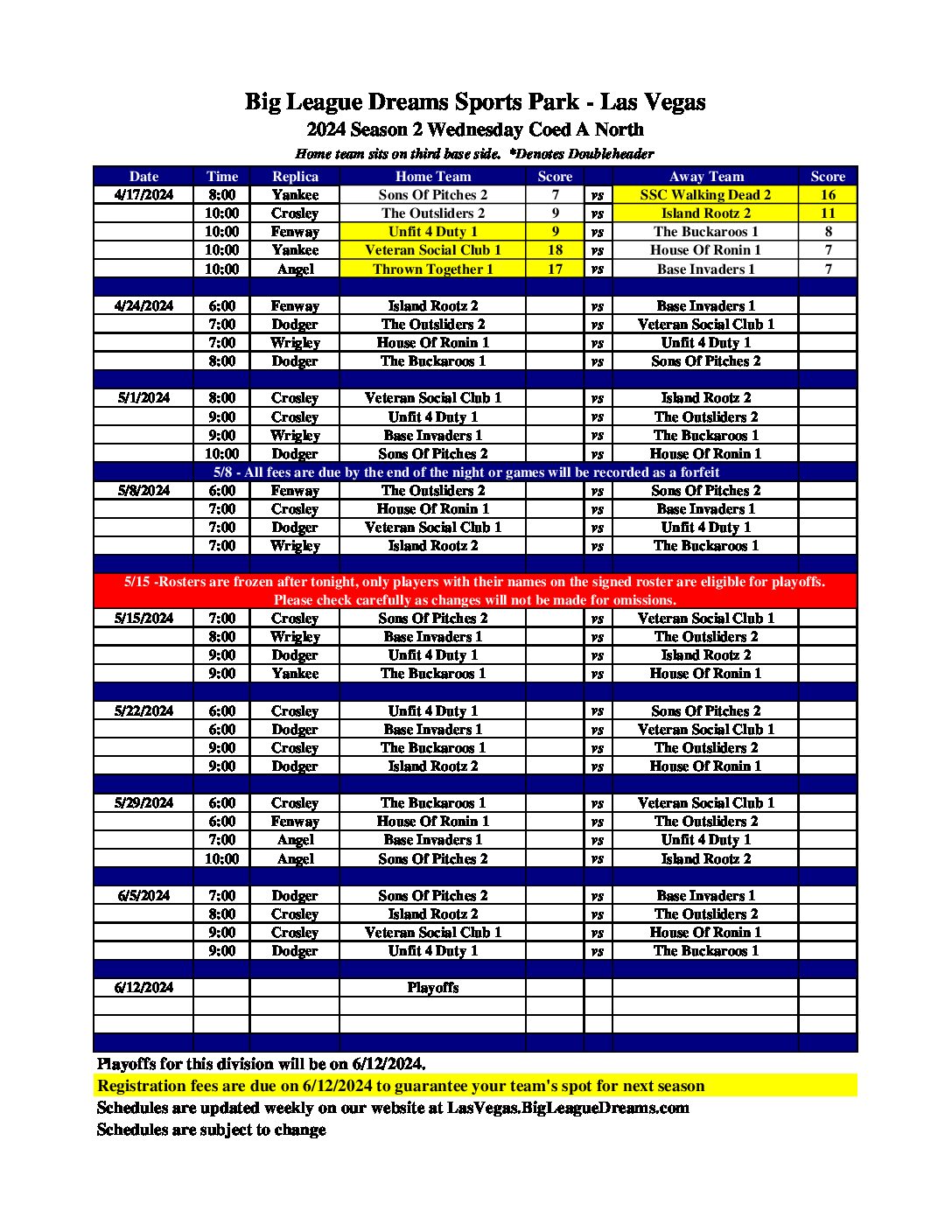 Big League Dreams Sports Park - Las Vegas
2024 Season 2 Wednesday Coed A North
Home team sits on third base side. *Denotes Doubleheader

| Date | Time | Replica | Home Team | Score | | Away Team | Score |
|---|---|---|---|---|---|---|---|
| 4/17/2024 | 8:00 | Yankee | Sons Of Pitches 2 | 7 | vs | SSC Walking Dead 2 | 16 |
| | 10:00 | Crosley | The Outsliders 2 | 9 | vs | Island Rootz 2 | 11 |
| | 10:00 | Fenway | Unfit 4 Duty 1 | 9 | vs | The Buckaroos 1 | 8 |
| | 10:00 | Yankee | Veteran Social Club 1 | 18 | vs | House Of Ronin 1 | 7 |
| | 10:00 | Angel | Thrown Together 1 | 17 | vs | Base Invaders 1 | 7 |
| | | | | | | | |
| 4/24/2024 | 6:00 | Fenway | Island Rootz 2 | | vs | Base Invaders 1 | |
| | 7:00 | Dodger | The Outsliders 2 | | vs | Veteran Social Club 1 | |
| | 7:00 | Wrigley | House Of Ronin 1 | | vs | Unfit 4 Duty 1 | |
| | 8:00 | Dodger | The Buckaroos 1 | | vs | Sons Of Pitches 2 | |
| | | | | | | | |
| 5/1/2024 | 8:00 | Crosley | Veteran Social Club 1 | | vs | Island Rootz 2 | |
| | 9:00 | Crosley | Unfit 4 Duty 1 | | vs | The Outsliders 2 | |
| | 9:00 | Wrigley | Base Invaders 1 | | vs | The Buckaroos 1 | |
| | 10:00 | Dodger | Sons Of Pitches 2 | | vs | House Of Ronin 1 | |
| 5/8 - All fees are due by the end of the night or games will be recorded as a forfeit | | | | | | | |
| 5/8/2024 | 6:00 | Fenway | The Outsliders 2 | | vs | Sons Of Pitches 2 | |
| | 7:00 | Crosley | House Of Ronin 1 | | vs | Base Invaders 1 | |
| | 7:00 | Dodger | Veteran Social Club 1 | | vs | Unfit 4 Duty 1 | |
| | 7:00 | Wrigley | Island Rootz 2 | | vs | The Buckaroos 1 | |
| | | | | | | | |
| 5/15 -Rosters are frozen after tonight, only players with their names on the signed roster are eligible for playoffs. Please check carefully as changes will not be made for omissions. | | | | | | | |
| 5/15/2024 | 7:00 | Crosley | Sons Of Pitches 2 | | vs | Veteran Social Club 1 | |
| | 8:00 | Wrigley | Base Invaders 1 | | vs | The Outsliders 2 | |
| | 9:00 | Dodger | Unfit 4 Duty 1 | | vs | Island Rootz 2 | |
| | 9:00 | Yankee | The Buckaroos 1 | | vs | House Of Ronin 1 | |
| | | | | | | | |
| 5/22/2024 | 6:00 | Crosley | Unfit 4 Duty 1 | | vs | Sons Of Pitches 2 | |
| | 6:00 | Dodger | Base Invaders 1 | | vs | Veteran Social Club 1 | |
| | 9:00 | Crosley | The Buckaroos 1 | | vs | The Outsliders 2 | |
| | 9:00 | Dodger | Island Rootz 2 | | vs | House Of Ronin 1 | |
| | | | | | | | |
| 5/29/2024 | 6:00 | Crosley | The Buckaroos 1 | | vs | Veteran Social Club 1 | |
| | 6:00 | Fenway | House Of Ronin 1 | | vs | The Outsliders 2 | |
| | 7:00 | Angel | Base Invaders 1 | | vs | Unfit 4 Duty 1 | |
| | 10:00 | Angel | Sons Of Pitches 2 | | vs | Island Rootz 2 | |
| | | | | | | | |
| 6/5/2024 | 7:00 | Dodger | Sons Of Pitches 2 | | vs | Base Invaders 1 | |
| | 8:00 | Crosley | Island Rootz 2 | | vs | The Outsliders 2 | |
| | 9:00 | Crosley | Veteran Social Club 1 | | vs | House Of Ronin 1 | |
| | 9:00 | Dodger | Unfit 4 Duty 1 | | vs | The Buckaroos 1 | |
| | | | | | | | |
| 6/12/2024 | | | Playoffs | | | | |

Playoffs for this division will be on 6/12/2024.
Registration fees are due on 6/12/2024 to guarantee your team's spot for next season
Schedules are updated weekly on our website at LasVegas.BigLeagueDreams.com
Schedules are subject to change